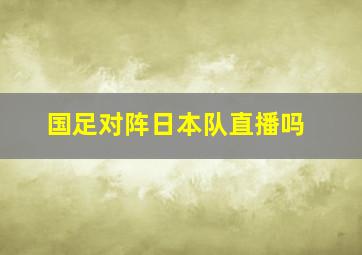 国足对阵日本队直播吗